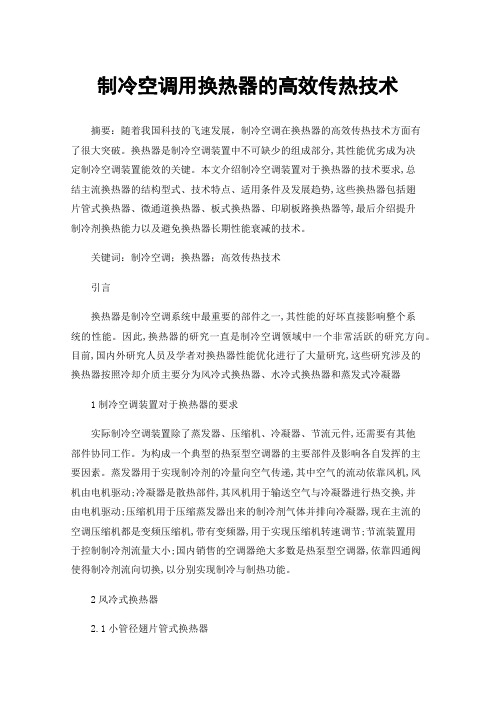 制冷空调用换热器的高效传热技术

摘要：随着我国科技的飞速发展，制冷空调在换热器的高效传热技术方面有了很大突破。换热器是制冷空调装置中不可缺少的组成部分,其性能优劣成为决定制冷空调装置能效的关键。本文介绍制冷空调装置对于换热器的技术要求,总结主流换热器的结构型式、技术特点、适用条件及发展趋势,这些换热器包括翅片管式换热器、微通道换热器、板式换热器、印刷板路换热器等,最后介绍提升制冷剂换热能力以及避免换热器长期性能衰减的技术。

关键词：制冷空调；换热器；高效传热技术

引言

换热器是制冷空调系统中最重要的部件之一,其性能的好坏直接影响整个系统的性能。因此,换热器的研究一直是制冷空调领域中一个非常活跃的研究方向。目前,国内外研究人员及学者对换热器性能优化进行了大量研究,这些研究涉及的换热器按照冷却介质主要分为风冷式换热器、水冷式换热器和蒸发式冷凝器

1 制冷空调装置对于换热器的要求

实际制冷空调装置除了蒸发器、压缩机、冷凝器、节流元件,还需要有其他部件协同工作。为构成一个典型的热泵型空调器的主要部件及影响各自发挥的主要因素。蒸发器用于实现制冷剂的冷量向空气传递,其中空气的流动依靠风机,风机由电机驱动;冷凝器是散热部件,其风机用于输送空气与冷凝器进行热交换,并由电机驱动;压缩机用于压缩蒸发器出来的制冷剂气体并排向冷凝器,现在主流的空调压缩机都是变频压缩机,带有变频器,用于实现压缩机转速调节;节流装置用于控制制冷剂流量大小;国内销售的空调器绝大多数是热泵型空调器,依靠四通阀使得制冷剂流向切换,以分别实现制冷与制热功能。

2 风冷式换热器

2.1 小管径翅片管式换热器